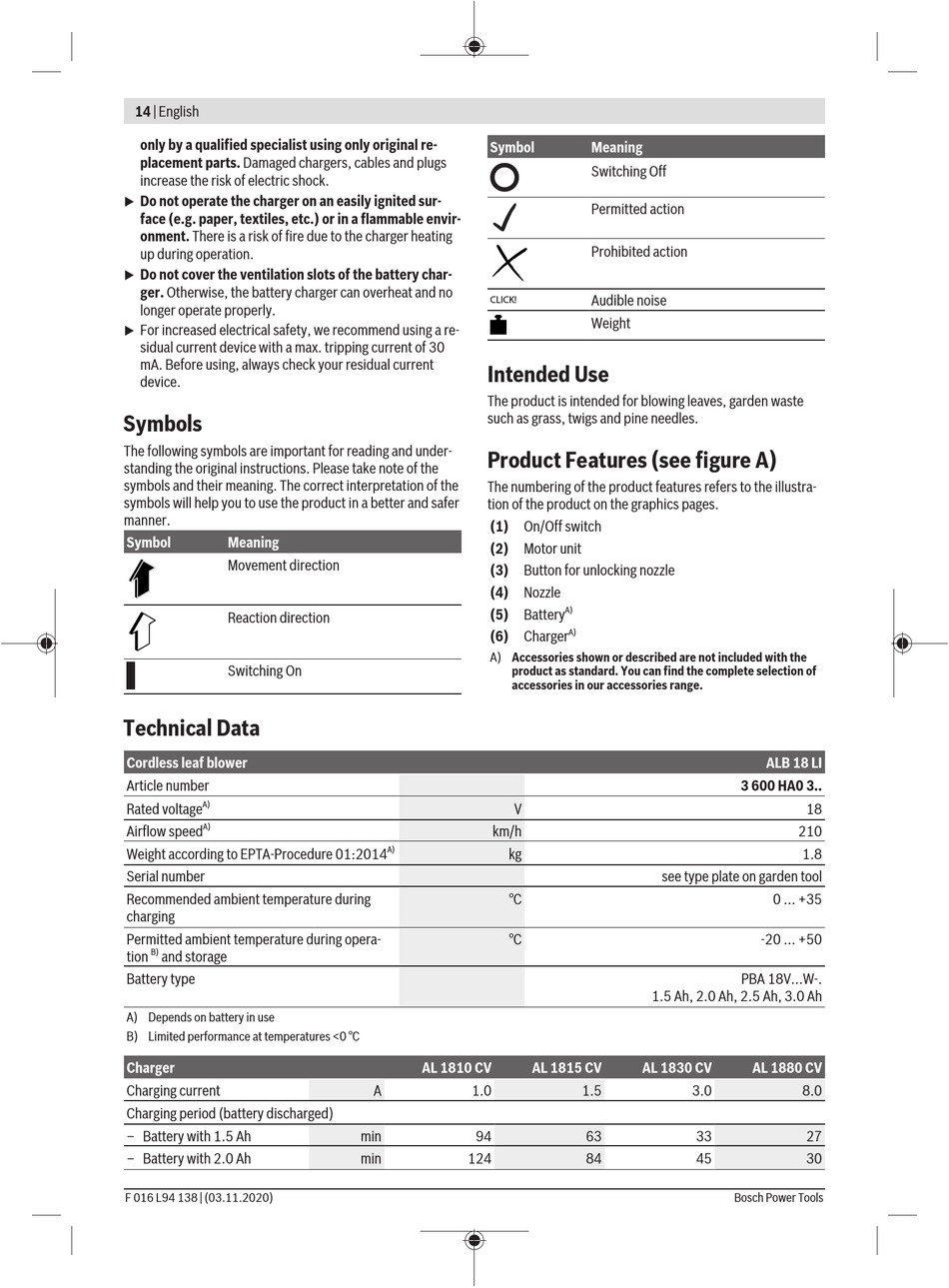 14 | English

only by a qualified specialist using only original replacement parts. Damaged chargers, cables and plugs increase the risk of electric shock.

▶ Do not operate the charger on an easily ignited surface (e.g. paper, textiles, etc.) or in a flammable environment. There is a risk of fire due to the charger heating up during operation.

▶ Do not cover the ventilation slots of the battery charger. Otherwise, the battery charger can overheat and no longer operate properly.

▶ For increased electrical safety, we recommend using a residual current device with a max. tripping current of 30 mA. Before using, always check your residual current device.

Symbols

The following symbols are important for reading and understanding the original instructions. Please take note of the symbols and their meaning. The correct interpretation of the symbols will help you to use the product in a better and safer manner.

| Symbol | Meaning |
|---|---|
| | Movement direction |
| | Reaction direction |
| | Switching On |

| Symbol | Meaning |
|---|---|
| | Switching Off |
| | Permitted action |
| | Prohibited action |
| CLICK! | Audible noise |
| | Weight |

Intended Use

The product is intended for blowing leaves, garden waste such as grass, twigs and pine needles.

Product Features (see figure A)

The numbering of the product features refers to the illustration of the product on the graphics pages.

(1) On/Off switch
(2) Motor unit
(3) Button for unlocking nozzle
(4) Nozzle
(5) Battery$^{A)}$
(6) Charger$^{A)}$

A) Accessories shown or described are not included with the product as standard. You can find the complete selection of accessories in our accessories range.

Technical Data

| Cordless leaf blower | | ALB 18 LI |
|---|---|---|
| Article number | | 3 600 HA0 3.. |
| Rated voltage$^{A)}$ | V | 18 |
| Airflow speed$^{A)}$ | km/h | 210 |
| Weight according to EPTA-Procedure 01:2014$^{A)}$ | kg | 1.8 |
| Serial number | | see type plate on garden tool |
| Recommended ambient temperature during charging | °C | 0 ... +35 |
| Permitted ambient temperature during operation $^{B)}$ and storage | °C | -20 ... +50 |
| Battery type | | PBA 18V...W-. 1.5 Ah, 2.0 Ah, 2.5 Ah, 3.0 Ah |

A) Depends on battery in use
B) Limited performance at temperatures <0 °C

| Charger | | AL 1810 CV | AL 1815 CV | AL 1830 CV | AL 1880 CV |
|---|---|---|---|---|---|
| Charging current | A | 1.0 | 1.5 | 3.0 | 8.0 |
| Charging period (battery discharged) | | | | | |
| – Battery with 1.5 Ah | min | 94 | 63 | 33 | 27 |
| – Battery with 2.0 Ah | min | 124 | 84 | 45 | 30 |

F 016 L94 138 | (03.11.2020)
Bosch Power Tools